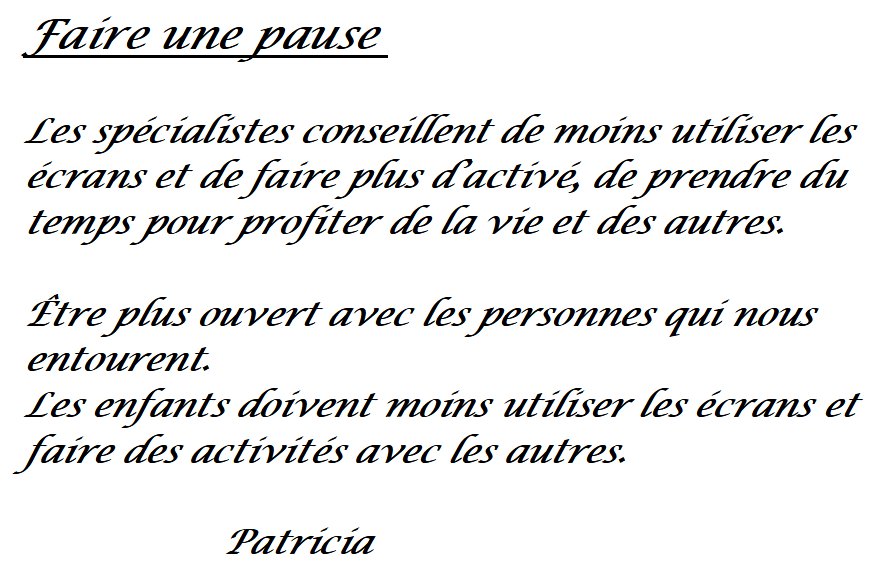 Faire une pause

Les spécialistes conseillent de moins utiliser les écrans et de faire plus d'activé, de prendre du temps pour profiter de la vie et des autres.

Être plus ouvert avec les personnes qui nous entourent.
Les enfants doivent moins utiliser les écrans et faire des activités avec les autres.

Patricia